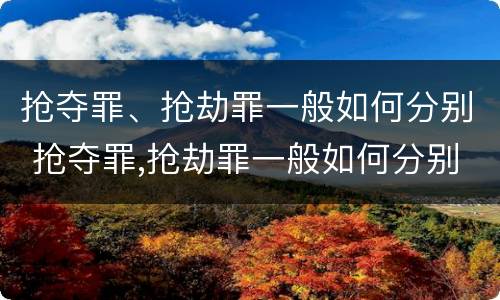 抢夺罪、抢劫罪一般如何分别
抢夺罪,抢劫罪一般如何分别